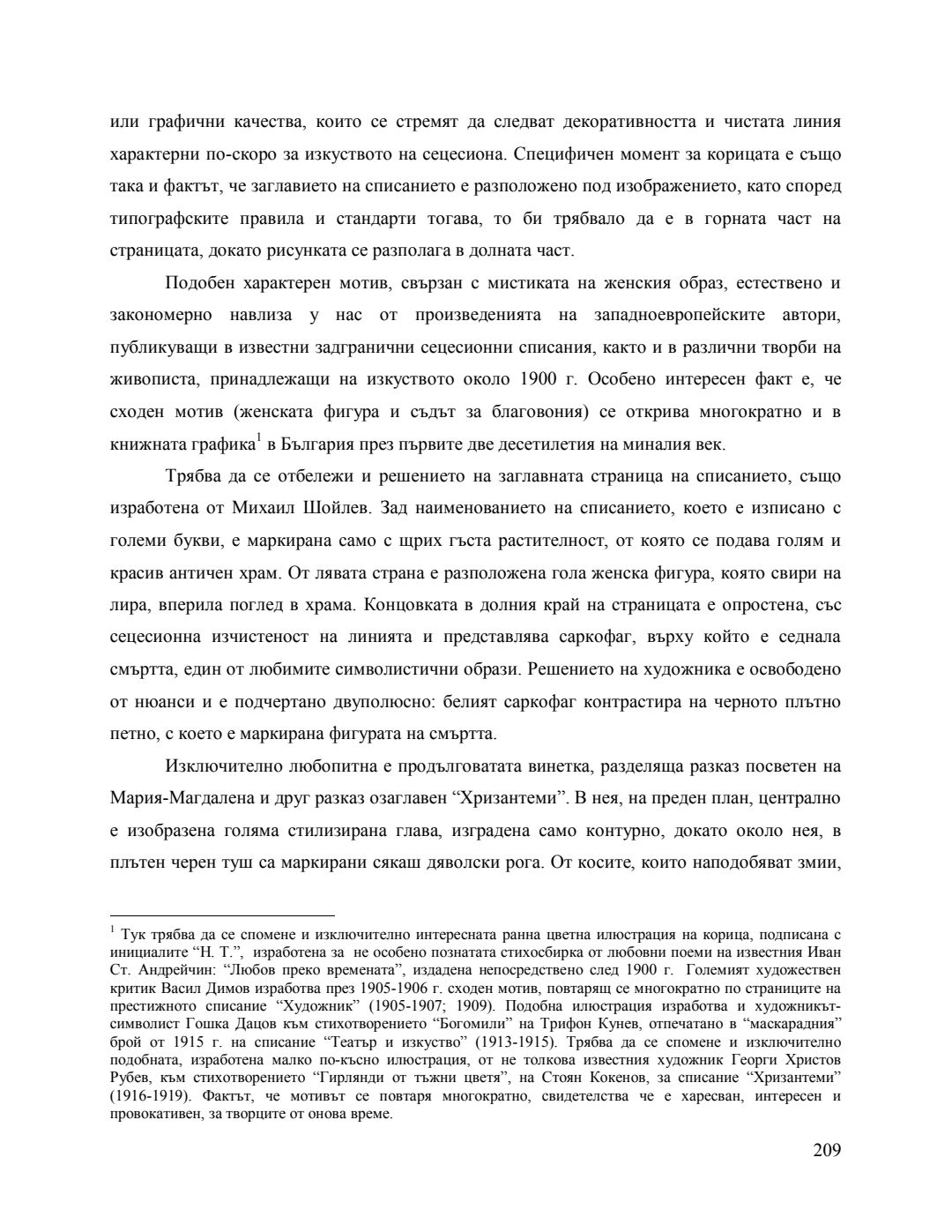 или графични качества, които се стремят да следват декоративността и чистата линия характерни по-скоро за изкуството на сецесиона. Специфичен момент за корицата е също така и фактът, че заглавието на списанието е разположено под изображението, като според типографските правила и стандарти тогава, то би трябвало да е в горната част на страницата, докато рисунката се разполага в долната част.

Подобен характерен мотив, свързан с мистиката на женския образ, естествено и закономерно навлиза у нас от произведенията на западноевропейските автори, публикуващи в известни задгранични сецесионни списания, както и в различни творби на живописта, принадлежащи на изкуството около 1900 г. Особено интересен факт е, че сходен мотив (женската фигура и съдът за благовония) се открива многократно и в книжната графика$^1$ в България през първите две десетилетия на миналия век.

Трябва да се отбележи и решението на заглавната страница на списанието, също изработена от Михаил Шойлев. Зад наименованието на списанието, което е изписано с големи букви, е маркирана само с щрих гъста растителност, от която се подава голям и красив античен храм. От лявата страна е разположена гола женска фигура, която свири на лира, вперила поглед в храма. Концовката в долния край на страницата е опростена, със сецесионна изчистеност на линията и представлява саркофаг, върху който е седнала смъртта, един от любимите символистични образи. Решението на художника е освободено от нюанси и е подчертано двуполюсно: белият саркофаг контрастира на черното плътно петно, с което е маркирана фигурата на смъртта.

Изключително любопитна е продълговатата винетка, разделяща разказ посветен на Мария-Магдалена и друг разказ озаглавен “Хризантеми”. В нея, на преден план, централно е изобразена голяма стилизирана глава, изградена само контурно, докато около нея, в плътен черен туш са маркирани сякаш дяволски рога. От косите, които наподобяват змии,

$^1$ Тук трябва да се спомене и изключително интересната ранна цветна илюстрация на корица, подписана с инициалите “Н. Т.”, изработена за не особено познатата стихосбирка от любовни поеми на известния Иван Ст. Андрейчин: “Любов преко времената”, издадена непосредствено след 1900 г. Големият художествен критик Васил Димов изработва през 1905-1906 г. сходен мотив, повтарящ се многократно по страниците на престижното списание “Художник” (1905-1907; 1909). Подобна илюстрация изработва и художникът-символист Гошка Дацов към стихотворението “Богомили” на Трифон Кунев, отпечатано в “маскарадния” брой от 1915 г. на списание “Театър и изкуство” (1913-1915). Трябва да се спомене и изключително подобната, изработена малко по-късно илюстрация, от не толкова известния художник Георги Христов Рубев, към стихотворението “Гирлянди от тъжни цветя”, на Стоян Кокенов, за списание “Хризантеми” (1916-1919). Фактът, че мотивът се повтаря многократно, свидетелства че е харесван, интересен и провокативен, за творците от онова време.

209